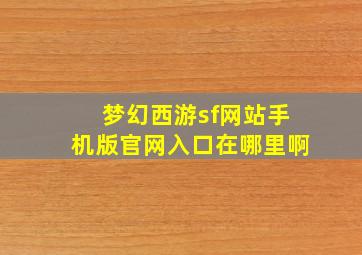 梦幻西游sf网站手机版官网入口在哪里啊